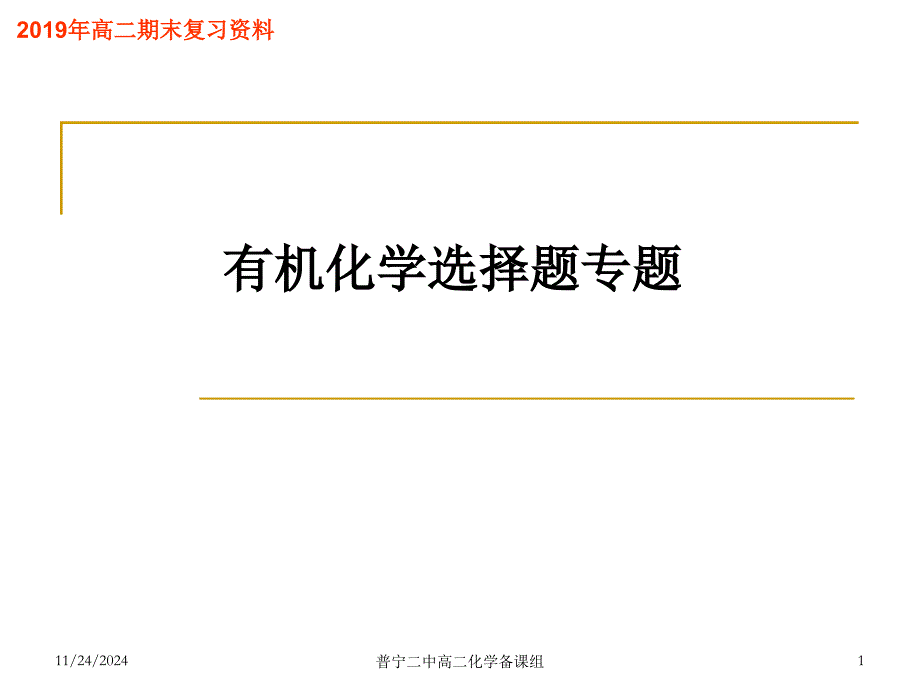 2019年高二期末复习资料

有机化学选择题专题

11/24/2024

普宁二中高二化学备课组

1